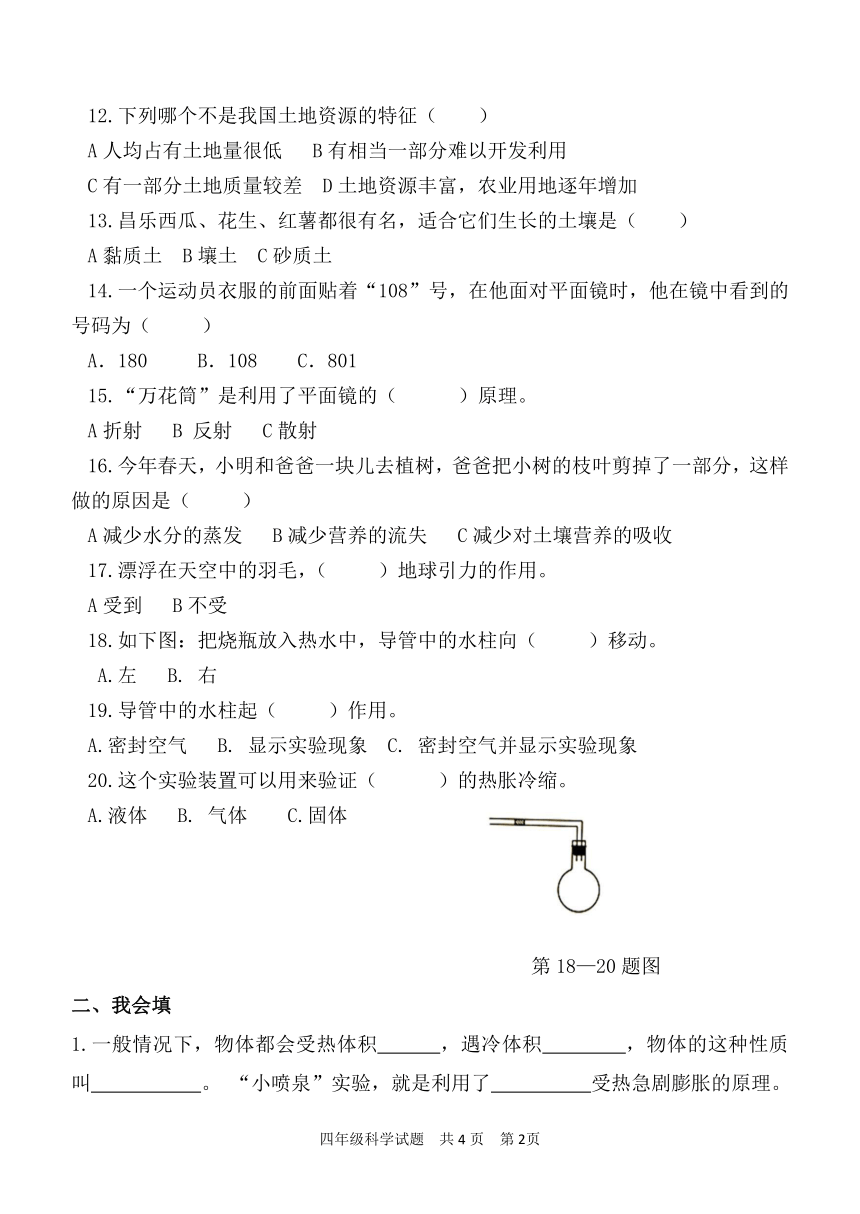 12.下列哪个不是我国土地资源的特征（　　）

A 人均占有土地量很低　B 有相当一部分难以开发利用

C 有一部分土地质量较差　D 土地资源丰富，农业用地逐年增加

13.昌乐西瓜、花生、红薯都很有名，适合它们生长的土壤是（　　）

A 黏质土　B 壤土　C 砂质土

14.一个运动员衣服的前面贴着“108”号，在他面对平面镜时，他在镜中看到的号码为（　　）

A．180　　B．108　　C．801

15.“万花筒”是利用了平面镜的（　　）原理。

A 折射　B 反射　C 散射

16.今年春天，小明和爸爸一块儿去植树，爸爸把小树的枝叶剪掉了一部分，这样做的原因是（　　）

A 减少水分的蒸发　B 减少营养的流失　C 减少对土壤营养的吸收

17.漂浮在天空中的羽毛，（　　）地球引力的作用。

A 受到　B 不受

18.如下图：把烧瓶放入热水中，导管中的水柱向（　　）移动。

A.左　B. 右

19.导管中的水柱起（　　）作用。

A.密封空气　B. 显示实验现象　C. 密封空气并显示实验现象

20.这个实验装置可以用来验证（　　）的热胀冷缩。

A.液体　B. 气体　C.固体

第 18—20 题图

二、我会填

1.一般情况下，物体都会受热体积______，遇冷体积________，物体的这种性质叫__________。“小喷泉”实验，就是利用了__________受热急剧膨胀的原理。

四年级科学试题　共 4 页　第 2页